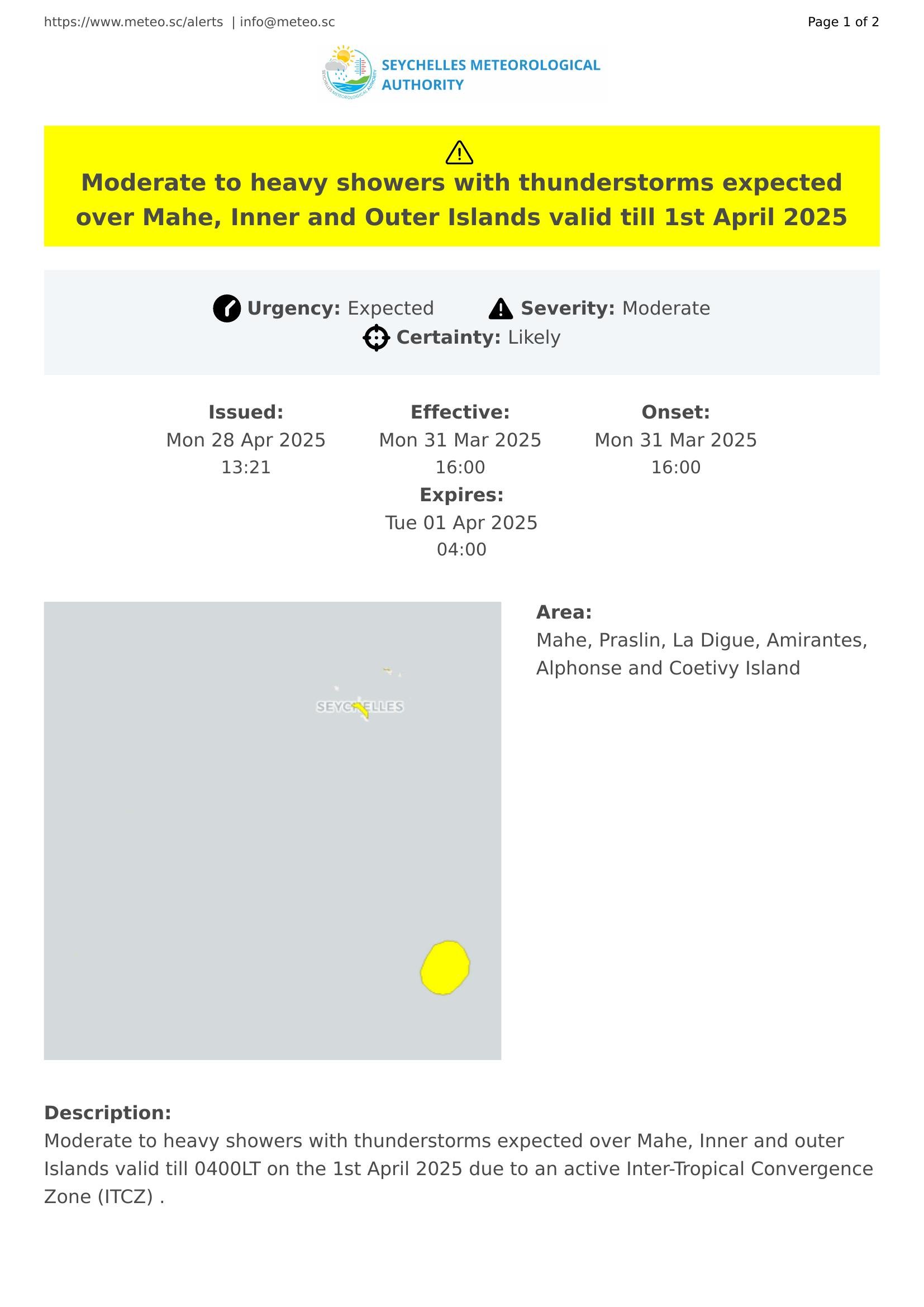 https://www.meteo.sc/alerts | info@meteo.sc

Page 1 of 2

SEYCHELLES METEOROLOGICAL AUTHORITY

SEYCHELLES METEOROLOGICAL AUTHORITY

Moderate to heavy showers with thunderstorms expected over Mahe, Inner and Outer Islands valid till 1st April 2025

Urgency: Expected Severity: Moderate
Certainty: Likely

Issued:
Mon 28 Apr 2025
13:21

Effective:
Mon 31 Mar 2025
16:00

Onset:
Mon 31 Mar 2025
16:00

Expires:
Tue 01 Apr 2025
04:00

SEYCHELLES

Area:
Mahe, Praslin, La Digue, Amirantes, Alphonse and Coetivy Island

Description:
Moderate to heavy showers with thunderstorms expected over Mahe, Inner and outer Islands valid till 0400LT on the 1st April 2025 due to an active Inter-Tropical Convergence Zone (ITCZ) .